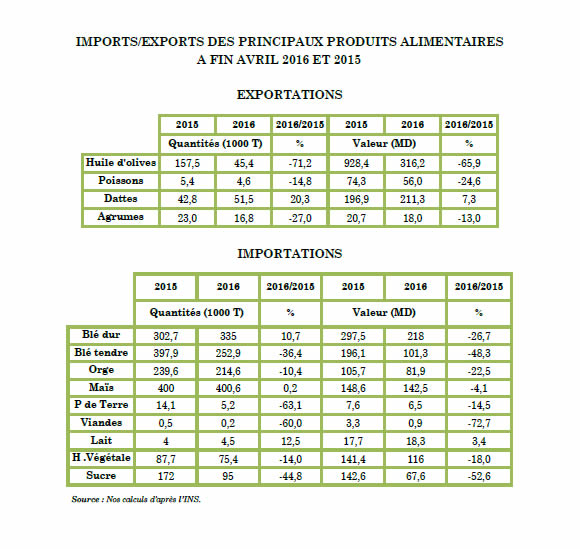 IMPORTS/EXPORTS DES PRINCIPAUX PRODUITS ALIMENTAIRES A FIN AVRIL 2016 ET 2015

EXPORTATIONS

| | 2015 | 2016 | 2016/2015 | 2015 | 2016 | 2016/2015 |
|---|---|---|---|---|---|---|
| | Quantités (1000 T) | | % | Valeur (MD) | | % |
| Huile d'olives | 157,5 | 45,4 | -71,2 | 928,4 | 316,2 | -65,9 |
| Poissons | 5,4 | 4,6 | -14,8 | 74,3 | 56,0 | -24,6 |
| Dattes | 42,8 | 51,5 | 20,3 | 196,9 | 211,3 | 7,3 |
| Agrumes | 23,0 | 16,8 | -27,0 | 20,7 | 18,0 | -13,0 |

IMPORTATIONS

| | 2015 | 2016 | 2016/2015 | 2015 | 2016 | 2016/2015 |
|---|---|---|---|---|---|---|
| | Quantités (1000 T) | | % | Valeur (MD) | | % |
| Blé dur | 302,7 | 335 | 10,7 | 297,5 | 218 | -26,7 |
| Blé tendre | 397,9 | 252,9 | -36,4 | 196,1 | 101,3 | -48,3 |
| Orge | 239,6 | 214,6 | -10,4 | 105,7 | 81,9 | -22,5 |
| Maïs | 400 | 400,6 | 0,2 | 148,6 | 142,5 | -4,1 |
| P de Terre | 14,1 | 5,2 | -63,1 | 7,6 | 6,5 | -14,5 |
| Viandes | 0,5 | 0,2 | -60,0 | 3,3 | 0,9 | -72,7 |
| Lait | 4 | 4,5 | 12,5 | 17,7 | 18,3 | 3,4 |
| H .Végétale | 87,7 | 75,4 | -14,0 | 141,4 | 116 | -18,0 |
| Sucre | 172 | 95 | -44,8 | 142,6 | 67,6 | -52,6 |

Source : Nos calculs d'après l'INS.